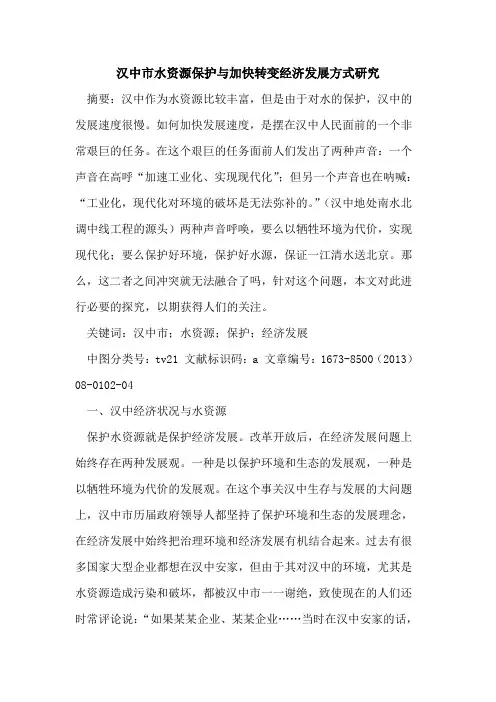 汉中市水资源保护与加快转变经济发展方式研究

摘要：汉中作为水资源比较丰富，但是由于对水的保护，汉中的发展速度很慢。如何加快发展速度，是摆在汉中人民面前的一个非常艰巨的任务。在这个艰巨的任务面前人们发出了两种声音：一个声音在高呼“加速工业化、实现现代化”；但另一个声音也在呐喊：“工业化，现代化对环境的破坏是无法弥补的。”（汉中地处南水北调中线工程的源头）两种声音呼唤，要么以牺牲环境为代价，实现现代化；要么保护好环境，保护好水源，保证一江清水送北京。那么，这二者之间冲突就无法融合了吗，针对这个问题，本文对此进行必要的探究，以期获得人们的关注。

关键词：汉中市；水资源；保护；经济发展

中图分类号：tv21 文献标识码：a 文章编号：1673-8500（2013）08-0102-04

一、汉中经济状况与水资源

保护水资源就是保护经济发展。改革开放后，在经济发展问题上始终存在两种发展观。一种是以保护环境和生态的发展观，一种是以牺牲环境为代价的发展观。在这个事关汉中生存与发展的大问题上，汉中市历届政府领导人都坚持了保护环境和生态的发展理念，在经济发展中始终把治理环境和经济发展有机结合起来。过去有很多国家大型企业都想在汉中安家，但由于其对汉中的环境，尤其是水资源造成污染和破坏，都被汉中市一一谢绝，致使现在的人们还时常评论说：“如果某某企业、某某企业……当时在汉中安家的话，